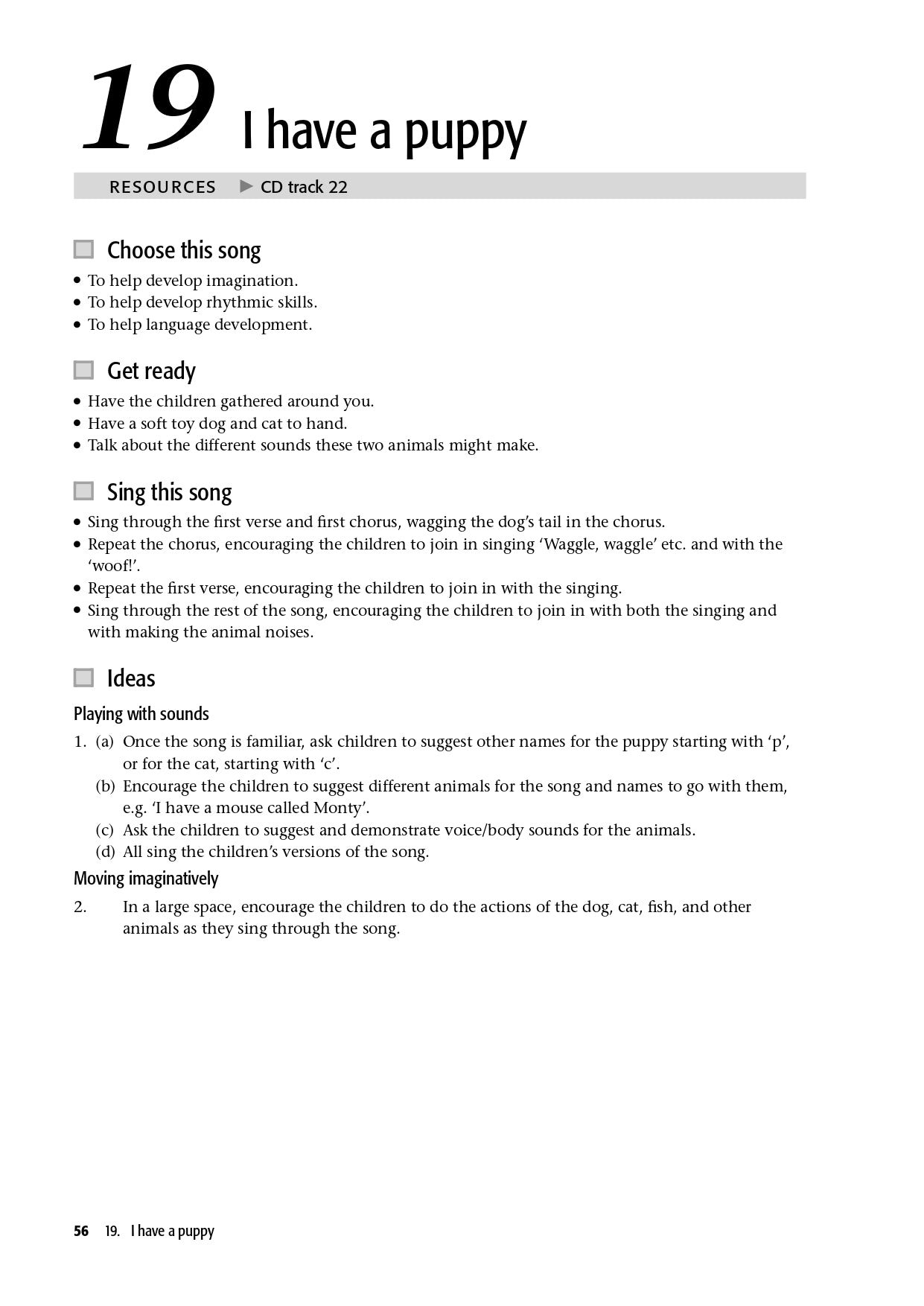 19 I have a puppy

RESOURCES ► CD track 22

☐ Choose this song

• To help develop imagination.
• To help develop rhythmic skills.
• To help language development.

☐ Get ready

• Have the children gathered around you.
• Have a soft toy dog and cat to hand.
• Talk about the different sounds these two animals might make.

☐ Sing this song

• Sing through the first verse and first chorus, wagging the dog's tail in the chorus.
• Repeat the chorus, encouraging the children to join in singing 'Waggle, waggle' etc. and with the 'woof!'.
• Repeat the first verse, encouraging the children to join in with the singing.
• Sing through the rest of the song, encouraging the children to join in with both the singing and with making the animal noises.

☐ Ideas

Playing with sounds

1. (a) Once the song is familiar, ask children to suggest other names for the puppy starting with 'p', or for the cat, starting with 'c'.
(b) Encourage the children to suggest different animals for the song and names to go with them, e.g. 'I have a mouse called Monty'.
(c) Ask the children to suggest and demonstrate voice/body sounds for the animals.
(d) All sing the children's versions of the song.

Moving imaginatively

2. In a large space, encourage the children to do the actions of the dog, cat, fish, and other animals as they sing through the song.

56 19. I have a puppy